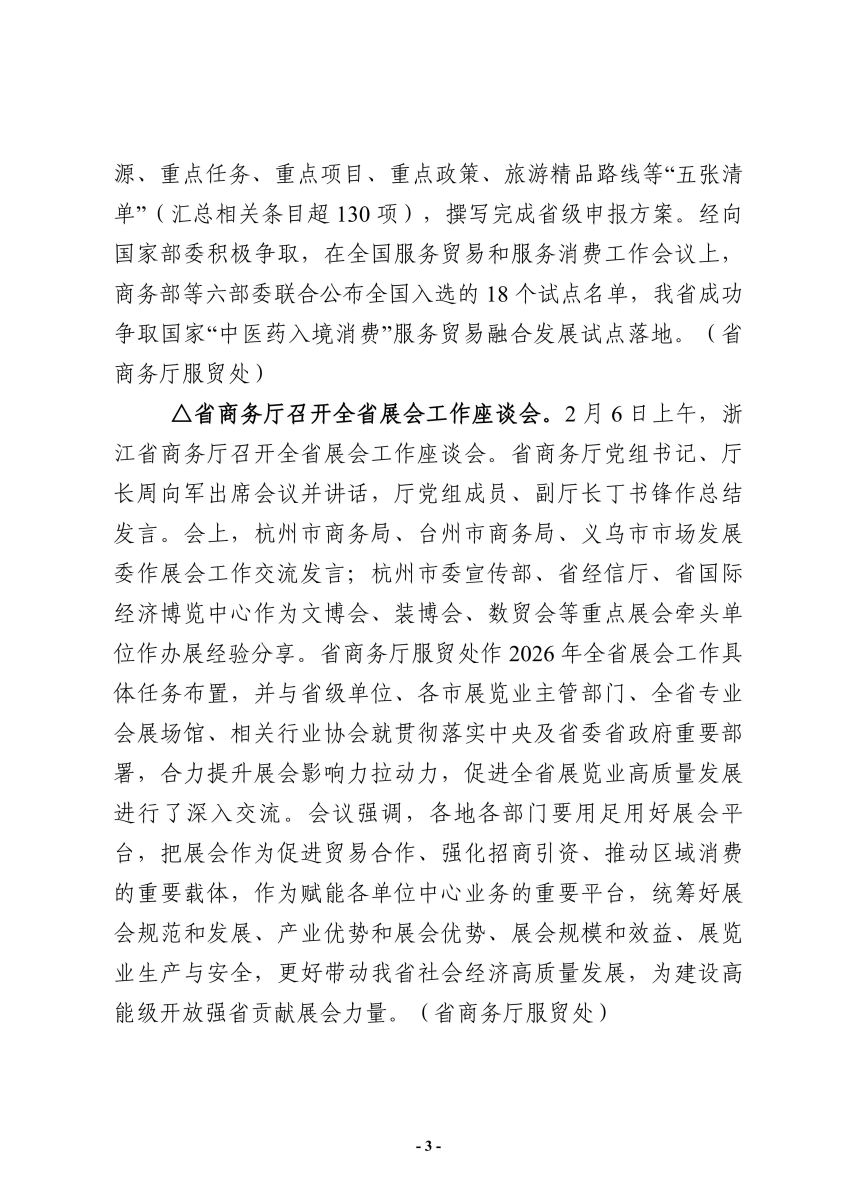 源、重点任务、重点项目、重点政策、旅游精品路线等“五张清单”（汇总相关条目超130项），撰写完成省级申报方案。经向国家部委积极争取，在全国服务贸易和服务消费工作会议上，商务部等六部委联合公布全国入选的18个试点名单，我省成功争取国家“中医药入境消费”服务贸易融合发展试点落地。（省商务厅服贸处）

△省商务厅召开全省展会工作座谈会。2月6日上午，浙江省商务厅召开全省展会工作座谈会。省商务厅党组书记、厅长周向军出席会议并讲话，厅党组成员、副厅长丁书锋作总结发言。会上，杭州市商务局、台州市商务局、义乌市市场发展委作展会工作交流发言；杭州市委宣传部、省经信厅、省国际经济博览中心作为文博会、装博会、数贸会等重点展会牵头单位作办展经验分享。省商务厅服贸处作2026年全省展会工作具体任务布置，并与省级单位、各市展览业主管部门、全省专业会展场馆、相关行业协会就贯彻落实中央及省委省政府重要部署，合力提升展会影响力拉动力，促进全省展览业高质量发展进行了深入交流。会议强调，各地各部门要用足用好展会平台，把展会作为促进贸易合作、强化招商引资、推动区域消费的重要载体，作为赋能各单位中心业务的重要平台，统筹好展会规范和发展、产业优势和展会优势、展会规模和效益、展览业生产与安全，更好带动我省社会经济高质量发展，为建设高能级开放强省贡献展会力量。（省商务厅服贸处）

- 3 -